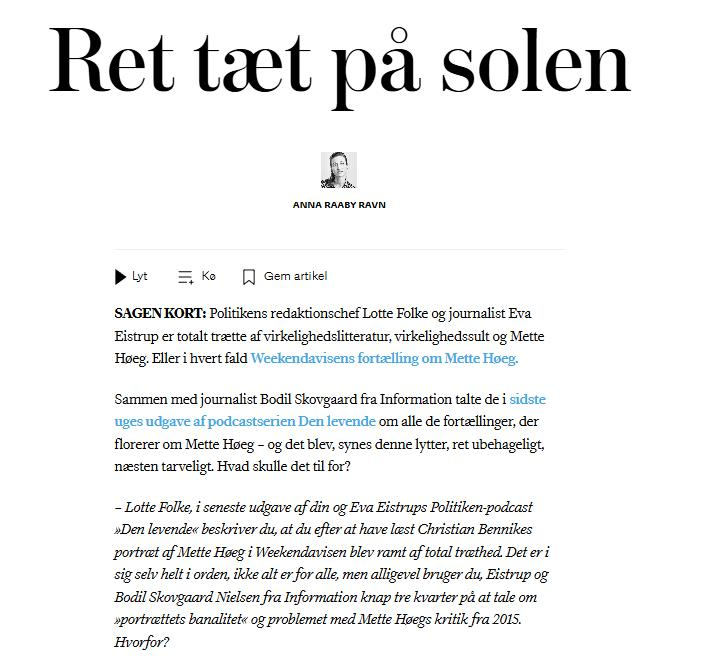 Ret tæt på solen

ANNA RAABY RAVN

Lyt Kø Gem artikel

SAGEN KORT: Politikens redaktionschef Lotte Folke og journalist Eva Eistrup er totalt trætte af virkelighedslitteratur, virkelighedssult og Mette Høeg. Eller i hvert fald Weekendavisens fortælling om Mette Høeg.

Sammen med journalist Bodil Skovgaard fra Information talte de i sidste uges udgave af podcastserien Den levende om alle de fortællinger, der florerer om Mette Høeg – og det blev, synes denne lytter, ret ubehageligt, næsten tarveligt. Hvad skulle det til for?

– Lotte Folke, i seneste udgave af din og Eva Eistrups Politiken-podcast »Den levende« beskriver du, at du efter at have læst Christian Bennikes portræt af Mette Høeg i Weekendavisen blev ramt af total træthed. Det er i sig selv helt i orden, ikke alt er for alle, men alligevel bruger du, Eistrup og Bodil Skovgaard Nielsen fra Information knap tre kvarter på at tale om »portrættets banalitet« og problemet med Mette Høegs kritik fra 2015. Hvorfor?